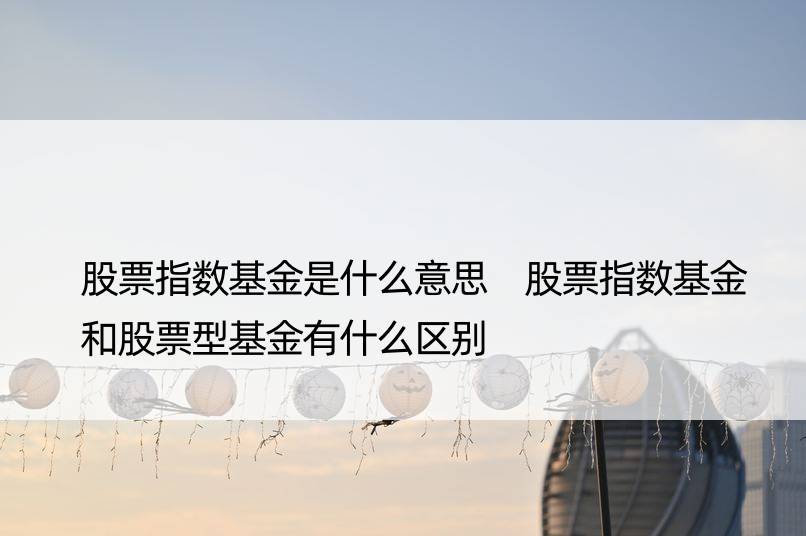 股票指数基金是什么意思　股票指数基金和股票型基金有什么区别